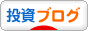 投資ブログ